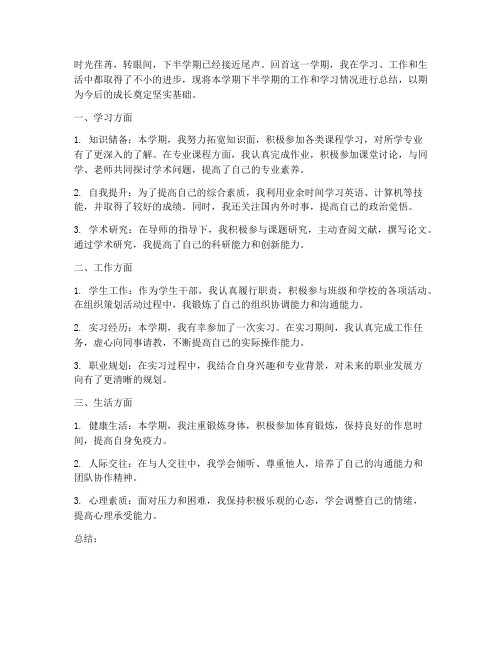 时光荏苒，转眼间，下半学期已经接近尾声。回首这一学期，我在学习、工作和生活中都取得了不小的进步，现将本学期下半学期的工作和学习情况进行总结，以期为今后的成长奠定坚实基础。

一、学习方面

1. 知识储备：本学期，我努力拓宽知识面，积极参加各类课程学习，对所学专业有了更深入的了解。在专业课程方面，我认真完成作业，积极参加课堂讨论，与同学、老师共同探讨学术问题，提高了自己的专业素养。

2. 自我提升：为了提高自己的综合素质，我利用业余时间学习英语、计算机等技能，并取得了较好的成绩。同时，我还关注国内外时事，提高自己的政治觉悟。

3. 学术研究：在导师的指导下，我积极参与课题研究，主动查阅文献，撰写论文。通过学术研究，我提高了自己的科研能力和创新能力。

二、工作方面

1. 学生工作：作为学生干部，我认真履行职责，积极参与班级和学校的各项活动。在组织策划活动过程中，我锻炼了自己的组织协调能力和沟通能力。

2. 实习经历：本学期，我有幸参加了一次实习。在实习期间，我认真完成工作任务，虚心向同事请教，不断提高自己的实际操作能力。

3. 职业规划：在实习过程中，我结合自身兴趣和专业背景，对未来的职业发展方向有了更清晰的规划。

三、生活方面

1. 健康生活：本学期，我注重锻炼身体，积极参加体育锻炼，保持良好的作息时间，提高自身免疫力。

2. 人际交往：在与人交往中，我学会倾听、尊重他人，培养了自己的沟通能力和团队协作精神。

3. 心理素质：面对压力和困难，我保持积极乐观的心态，学会调整自己的情绪，提高心理承受能力。

总结：